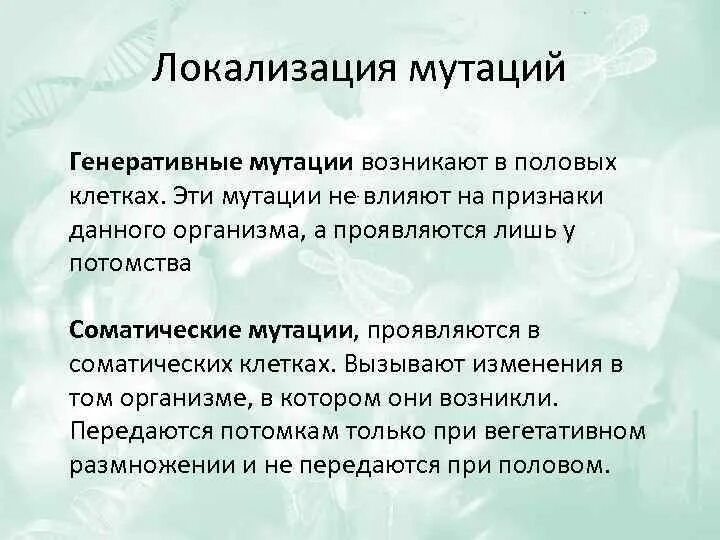 Локализация мутаций

Генеративные мутации возникают в половых клетках. Эти мутации не влияют на признаки данного организма, а проявляются лишь у потомства

Соматические мутации, проявляются в соматических клетках. Вызывают изменения в том организме, в котором они возникли. Передаются потомкам только при вегетативном размножении и не передаются при половом.